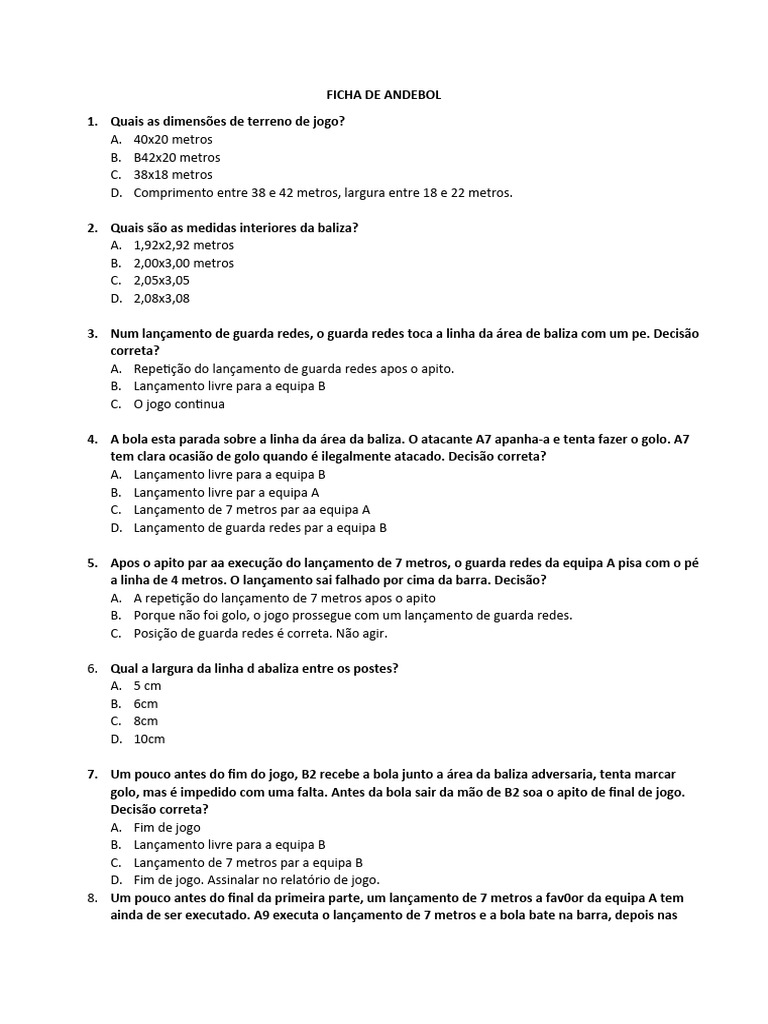 FICHA DE ANDEBOL

1. Quais as dimensões de terreno de jogo?
A. 40x20 metros
B. B42x20 metros
C. 38x18 metros
D. Comprimento entre 38 e 42 metros, largura entre 18 e 22 metros.

2. Quais são as medidas interiores da baliza?
A. 1,92x2,92 metros
B. 2,00x3,00 metros
C. 2,05x3,05
D. 2,08x3,08

3. Num lançamento de guarda redes, o guarda redes toca a linha da área de baliza com um pe. Decisão correta?
A. Repetição do lançamento de guarda redes apos o apito.
B. Lançamento livre para a equipa B
C. O jogo continua

4. A bola esta parada sobre a linha da área da baliza. O atacante A7 apanha-a e tenta fazer o golo. A7 tem clara ocasião de golo quando é ilegalmente atacado. Decisão correta?
A. Lançamento livre para a equipa B
B. Lançamento livre par a equipa A
C. Lançamento de 7 metros par aa equipa A
D. Lançamento de guarda redes par a equipa B

5. Apos o apito par aa execução do lançamento de 7 metros, o guarda redes da equipa A pisa com o pé a linha de 4 metros. O lançamento sai falhado por cima da barra. Decisão?
A. A repetição do lançamento de 7 metros apos o apito
B. Porque não foi golo, o jogo prossegue com um lançamento de guarda redes.
C. Posição de guarda redes é correta. Não agir.

6. Qual a largura da linha d abaliza entre os postes?
A. 5 cm
B. 6cm
C. 8cm
D. 10cm

7. Um pouco antes do fim do jogo, B2 recebe a bola junto a área da baliza adversaria, tenta marcar golo, mas é impedido com uma falta. Antes da bola sair da mão de B2 soa o apito de final de jogo. Decisão correta?
A. Fim de jogo
B. Lançamento livre para a equipa B
C. Lançamento de 7 metros par a equipa B
D. Fim de jogo. Assinalar no relatório de jogo.

8. Um pouco antes do final da primeira parte, um lançamento de 7 metros a fav0or da equipa A tem ainda de ser executado. A9 executa o lançamento de 7 metros e a bola bate na barra, depois nas